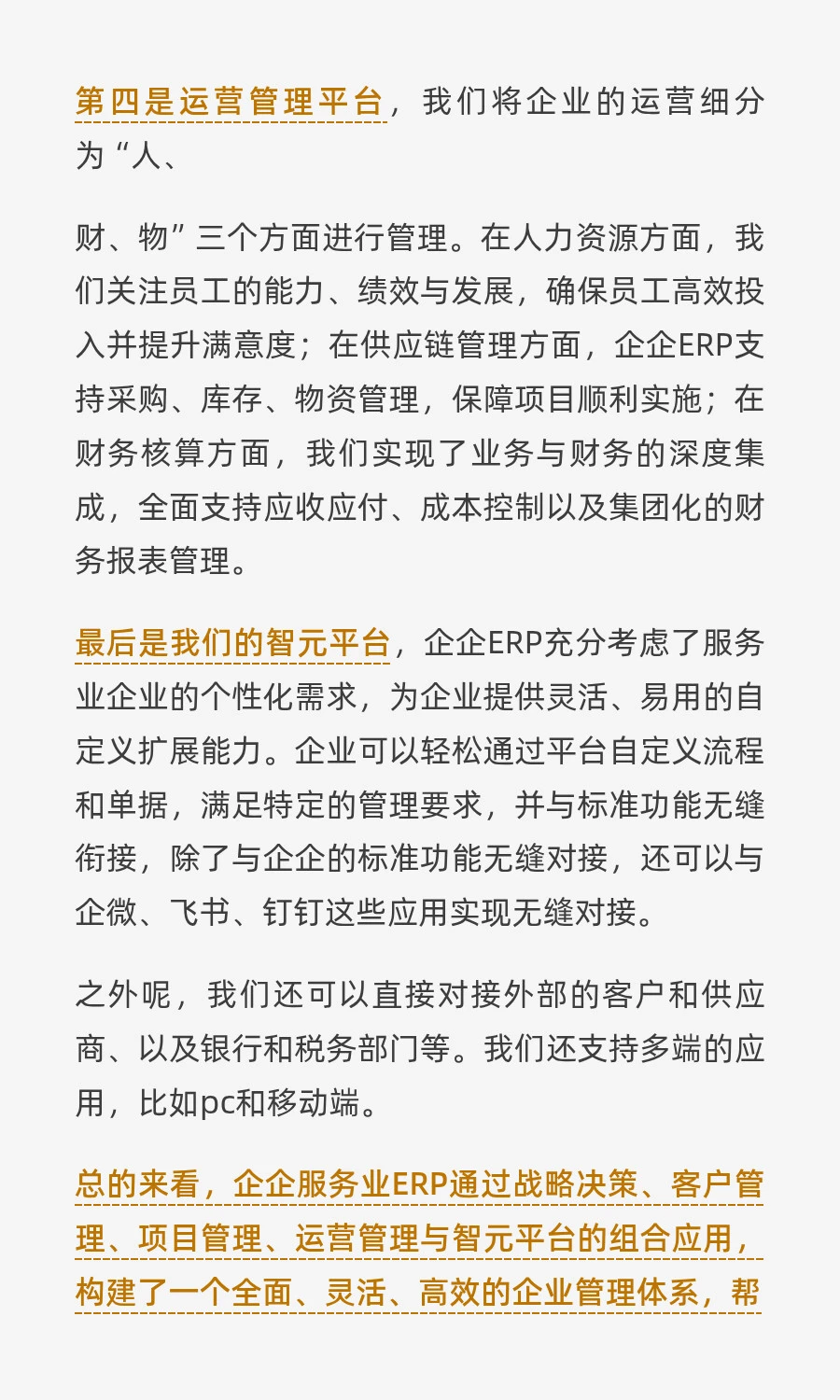 第四是运营管理平台，我们将企业的运营细分为“人、

财、物”三个方面进行管理。在人力资源方面，我们关注员工的能力、绩效与发展，确保员工高效投入并提升满意度；在供应链管理方面，企企ERP支持采购、库存、物资管理，保障项目顺利实施；在财务核算方面，我们实现了业务与财务的深度集成，全面支持应收应付、成本控制以及集团化的财务报表管理。

最后是我们的智元平台，企企ERP充分考虑了服务业企业的个性化需求，为企业提供灵活、易用的自定义扩展能力。企业可以轻松通过平台自定义流程和单据，满足特定的管理要求，并与标准功能无缝衔接，除了与企企的标准功能无缝对接，还可以与企微、飞书、钉钉这些应用实现无缝对接。

之外呢，我们还可以直接对接外部的客户和供应商、以及银行和税务部门等。我们还支持多端的应用，比如pc和移动端。

总的来看，企企服务业ERP通过战略决策、客户管理、项目管理、运营管理与智元平台的组合应用，构建了一个全面、灵活、高效的企业管理体系，帮